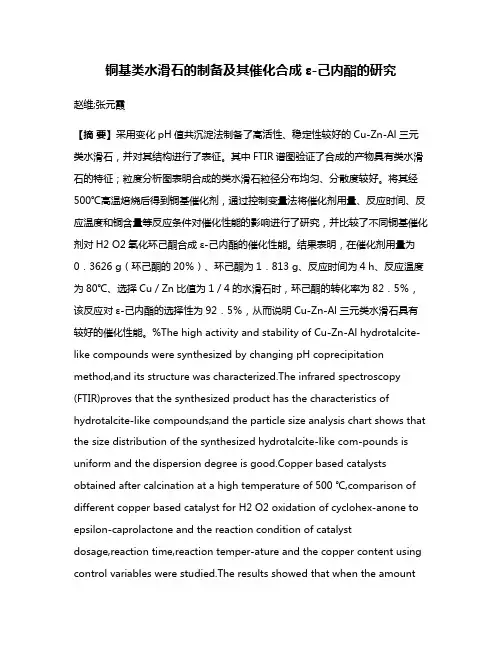 铜基类水滑石的制备及其催化合成 ε-己内酯的研究

赵维;张元霞

【摘 要】采用变化 pH 值共沉淀法制备了高活性、稳定性较好的 Cu-Zn-Al 三元类水滑石，并对其结构进行了表征。其中 FTIR 谱图验证了合成的产物具有类水滑石的特征；粒度分析图表明合成的类水滑石粒径分布均匀、分散度较好。将其经 500℃高温焙烧后得到铜基催化剂，通过控制变量法将催化剂用量、反应时间、反应温度和铜含量等反应条件对催化性能的影响进行了研究，并比较了不同铜基催化剂对 H2 O2 氧化环己酮合成 ε-己内酯的催化性能。结果表明，在催化剂用量为 0．3626 g（环己酮的 20%）、环己酮为 1．813 g、反应时间为 4 h、反应温度为 80℃、选择 Cu / Zn 比值为 1 / 4 的水滑石时，环己酮的转化率为 82．5%，该反应对 ε-己内酯的选择性为 92．5%，从而说明 Cu-Zn-Al 三元类水滑石具有较好的催化性能。%The high activity and stability of Cu-Zn-Al hydrotalcite-like compounds were synthesized by changing pH coprecipitation method,and its structure was characterized.The infrared spectroscopy (FTIR)proves that the synthesized product has the characteristics of hydrotalcite-like compounds;and the particle size analysis chart shows that the size distribution of the synthesized hydrotalcite-like com-pounds is uniform and the dispersion degree is good.Copper based catalysts obtained after calcination at a high temperature of 500 ℃,comparison of different copper based catalyst for H2 O2 oxidation of cyclohex-anone to epsilon-caprolactone and the reaction condition of catalyst dosage,reaction time,reaction temper-ature and the copper content using control variables were studied.The results showed that when the amount